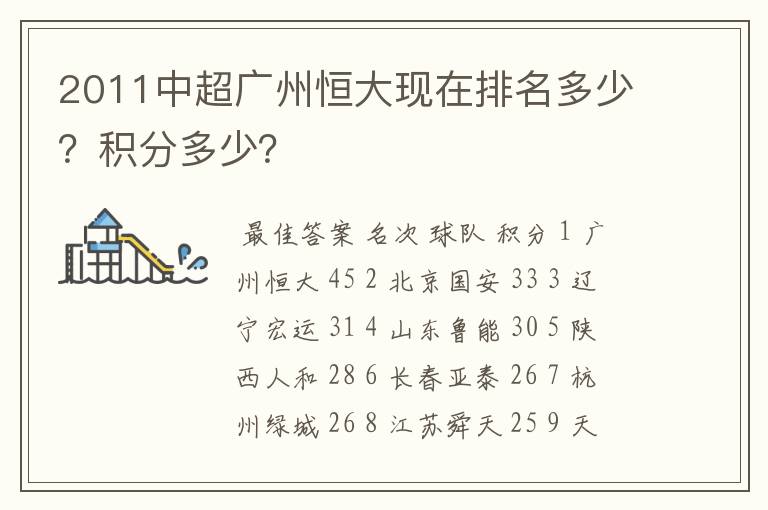 2011中超广州恒大现在排名多少？积分多少?

最佳答案 名次 球队 积分 1 广州恒大 45 2 北京国安 33 3 辽宁宏运 31 4 山东鲁能 30 5 陕西人和 28 6 长春亚泰 26 7 杭州绿城 26 8 江苏舜天 25 9 天